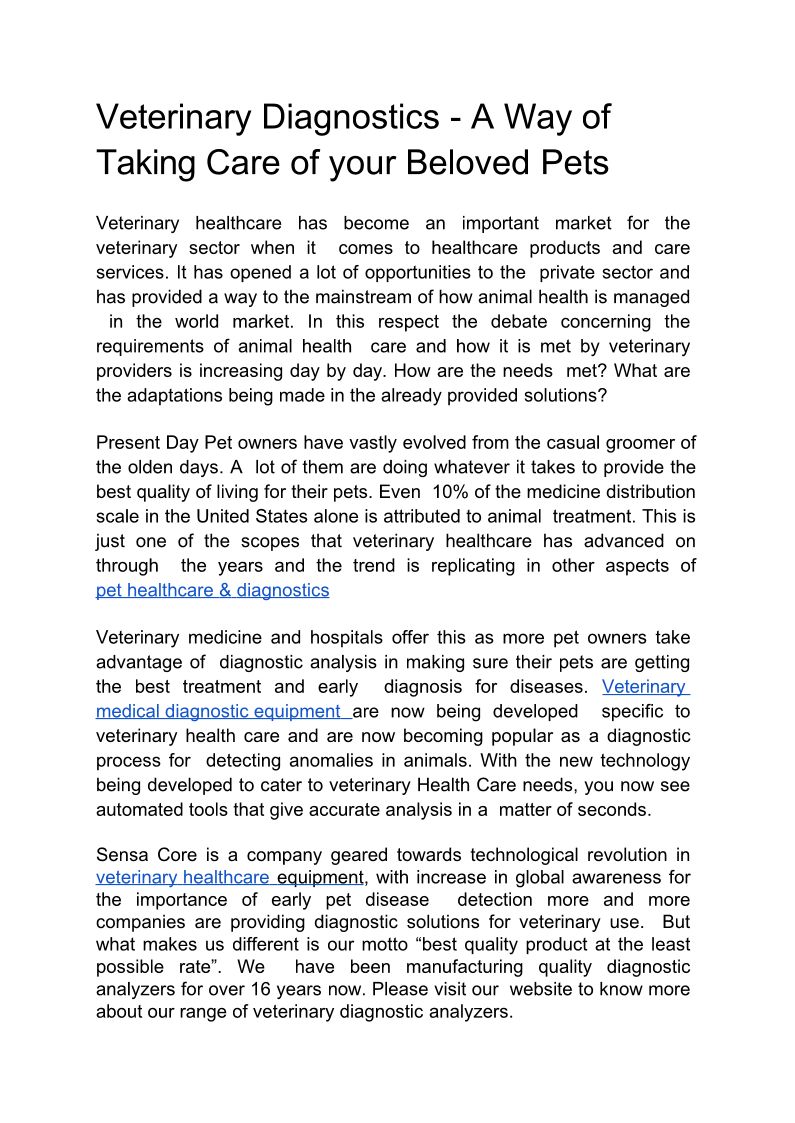 Veterinary Diagnostics - A Way of Taking Care of your Beloved Pets

Veterinary healthcare has become an important market for the veterinary sector when it comes to healthcare products and care services. It has opened a lot of opportunities to the private sector and has provided a way to the mainstream of how animal health is managed in the world market. In this respect the debate concerning the requirements of animal health care and how it is met by veterinary providers is increasing day by day. How are the needs met? What are the adaptations being made in the already provided solutions?

Present Day Pet owners have vastly evolved from the casual groomer of the olden days. A lot of them are doing whatever it takes to provide the best quality of living for their pets. Even 10% of the medicine distribution scale in the United States alone is attributed to animal treatment. This is just one of the scopes that veterinary healthcare has advanced on through the years and the trend is replicating in other aspects of pet healthcare & diagnostics

Veterinary medicine and hospitals offer this as more pet owners take advantage of diagnostic analysis in making sure their pets are getting the best treatment and early diagnosis for diseases. Veterinary medical diagnostic equipment are now being developed specific to veterinary health care and are now becoming popular as a diagnostic process for detecting anomalies in animals. With the new technology being developed to cater to veterinary Health Care needs, you now see automated tools that give accurate analysis in a matter of seconds.

Sensa Core is a company geared towards technological revolution in veterinary healthcare equipment, with increase in global awareness for the importance of early pet disease detection more and more companies are providing diagnostic solutions for veterinary use. But what makes us different is our motto “best quality product at the least possible rate”. We have been manufacturing quality diagnostic analyzers for over 16 years now. Please visit our website to know more about our range of veterinary diagnostic analyzers.